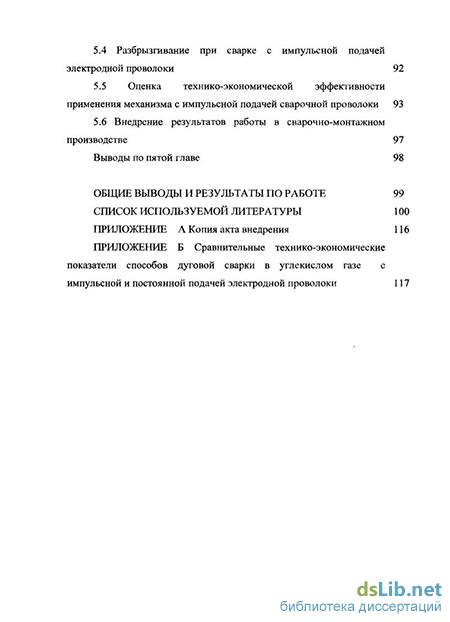 5.4 Разбрызгивание при сварке с импульсной подачей электродной проволоки 92

5.5 Оценка технико-экономической эффективности применения механизма с импульсной подачей сварочной проволоки 93

5.6 Внедрение результатов работы в сварочно-монтажном производстве 97

Выводы по пятой главе 98

ОБЩИЕ ВЫВОДЫ И РЕЗУЛЬТАТЫ ПО РАБОТЕ 99

СПИСОК ИСПОЛЬЗУЕМОЙ ЛИТЕРАТУРЫ 100

ПРИЛОЖЕНИЕ А Копия акта внедрения 116

ПРИЛОЖЕНИЕ Б Сравнительные технико-экономические показатели способов дуговой сварки в углекислом газе с импульсной и постоянной подачей электродной проволоки 117

dsLib.net
библиотека диссертаций